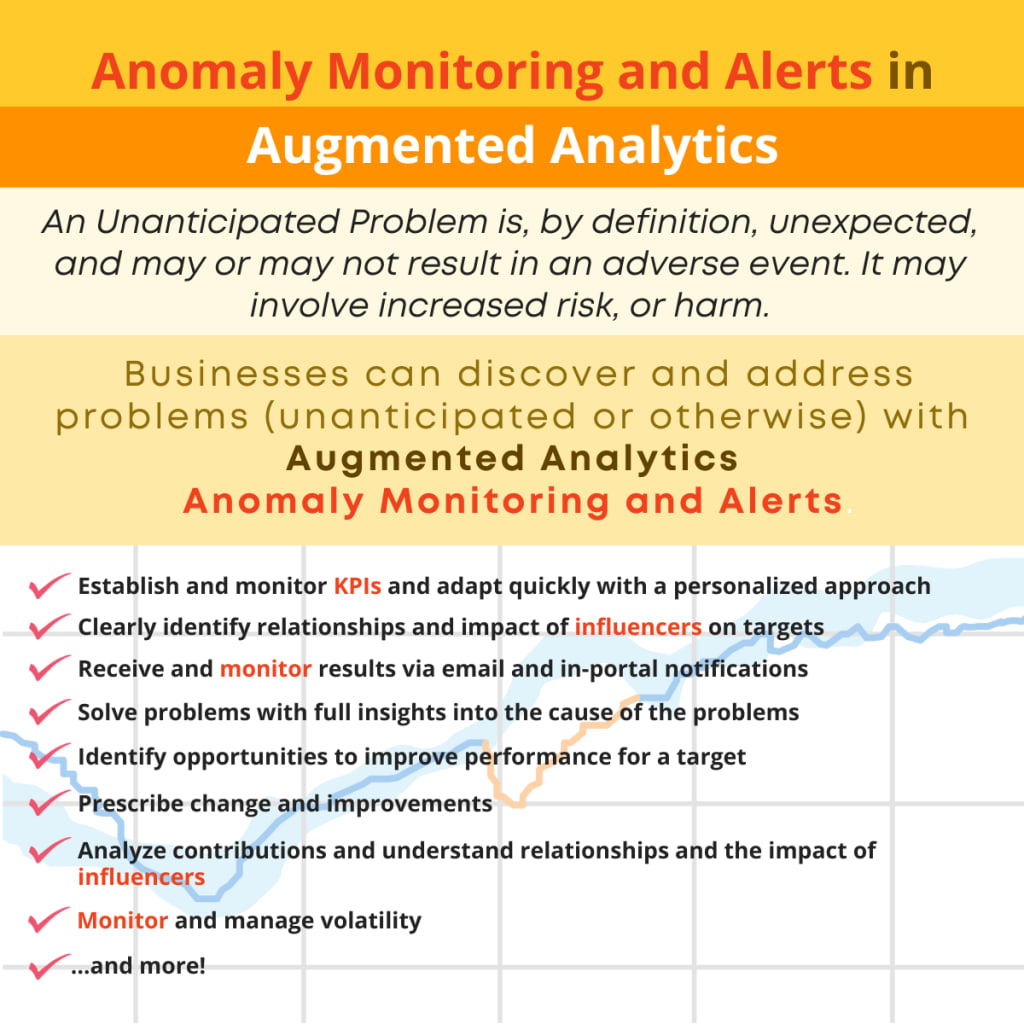 Anomaly Monitoring and Alerts in Augmented Analytics

An Unanticipated Problem is, by definition, unexpected, and may or may not result in an adverse event. It may involve increased risk, or harm.

Businesses can discover and address problems (unanticipated or otherwise) with Augmented Analytics Anomaly Monitoring and Alerts.

Establish and monitor KPIs and adapt quickly with a personalized approach
Clearly identify relationships and impact of influencers on targets
Receive and monitor results via email and in-portal notifications
Solve problems with full insights into the cause of the problems
Identify opportunities to improve performance for a target
Prescribe change and improvements
Analyze contributions and understand relationships and the impact of influencers
Monitor and manage volatility
...and more!